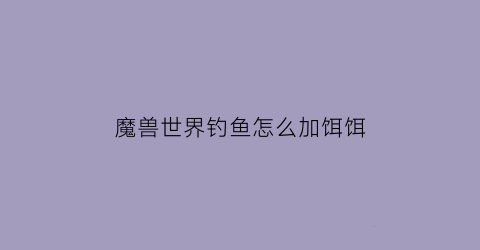 魔兽世界钓鱼怎么加饵饵